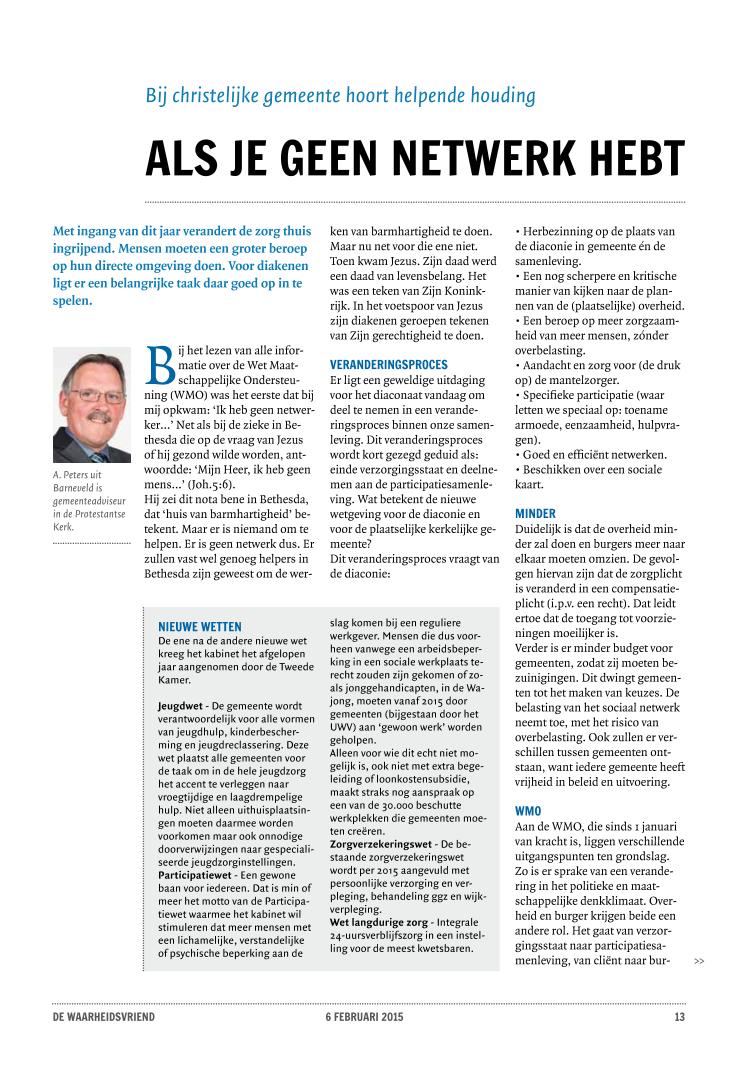 Bij christelijke gemeente hoort helpende houding

ALS JE GEEN NETWERK HEBT

Met ingang van dit jaar verandert de zorg thuis ingrijpend. Mensen moeten een groter beroep op hun directe omgeving doen. Voor diakenen ligt er een belangrijke taak daar goed op in te spelen.

A. Peters uit Barneveld is gemeenteadviseur in de Protestantse Kerk.

Bij het lezen van alle informatie over de Wet Maatschappelijke Ondersteuning (WMO) was het eerste dat bij mij opkwam: 'Ik heb geen netwerker...' Net als bij de zieke in Bethesda die op de vraag van Jezus of hij gezond wilde worden, antwoordde: 'Mijn Heer, ik heb geen mens...' (Joh.5:6).
Hij zei dit nota bene in Bethesda, dat 'huis van barmhartigheid' betekent. Maar er is niemand om te helpen. Er is geen netwerk dus. Er zullen vast wel genoeg helpers in Bethesda zijn geweest om de werken van barmhartigheid te doen. Maar nu net voor die ene niet. Toen kwam Jezus. Zijn daad werd een daad van levensbelang. Het was een teken van Zijn Koninkrijk. In het voetspoor van Jezus zijn diakenen geroepen tekenen van Zijn gerechtigheid te doen.

VERANDERINGSPROCES
Er ligt een geweldige uitdaging voor het diaconaat vandaag om deel te nemen in een veranderingsproces binnen onze samenleving. Dit veranderingsproces wordt kort gezegd geduid als: einde verzorgingsstaat en deelnemen aan de participatiesamenleving. Wat betekent de nieuwe wetgeving voor de diaconie en voor de plaatselijke kerkelijke gemeente?
Dit veranderingsproces vraagt van de diaconie:

• Herbezinning op de plaats van de diaconie in gemeente én de samenleving.
• Een nog scherpere en kritische manier van kijken naar de plannen van de (plaatselijke) overheid.
• Een beroep op meer zorgzaamheid van meer mensen, zónder overbelasting.
• Aandacht en zorg voor (de druk op) de mantelzorger.
• Specifieke participatie (waar letten we speciaal op: toename armoede, eenzaamheid, hulpvragen).
• Goed en efficiënt netwerken.
• Beschikken over een sociale kaart.

MINDER
Duidelijk is dat de overheid minder zal doen en burgers meer naar elkaar moeten omzien. De gevolgen hiervan zijn dat de zorgplicht is veranderd in een compensatieplicht (i.p.v. een recht). Dat leidt ertoe dat de toegang tot voorzieningen moeilijker is.
Verder is er minder budget voor gemeenten, zodat zij moeten bezuinigingen. Dit dwingt gemeenten tot het maken van keuzes. De belasting van het sociaal netwerk neemt toe, met het risico van overbelasting. Ook zullen er verschillen tussen gemeenten ontstaan, want iedere gemeente heeft vrijheid in beleid en uitvoering.

WMO
Aan de WMO, die sinds 1 januari van kracht is, liggen verschillende uitgangspunten ten grondslag. Zo is er sprake van een verandering in het politieke en maatschappelijke denkklimaat. Overheid en burger krijgen beide een andere rol. Het gaat van verzorgingsstaat naar participatiesamenleving, van cliënt naar bur- >>

NIEUWE WETTEN
De ene na de andere nieuwe wet kreeg het kabinet het afgelopen jaar aangenomen door de Tweede Kamer.

Jeugdwet - De gemeente wordt verantwoordelijk voor alle vormen van jeugdhulp, kinderbescherming en jeugdreclassering. Deze wet plaatst alle gemeenten voor de taak om in de hele jeugdzorg het accent te verleggen naar vroegtijdige en laagdrempelige hulp. Niet alleen uithuisplaatsingen moeten daarmee worden voorkomen maar ook onnodige doorverwijzingen naar gespecialiseerde jeugdzorginstellingen.
Participatiewet - Een gewone baan voor iedereen. Dat is min of meer het motto van de Participatiewet waarmee het kabinet wil stimuleren dat meer mensen met een lichamelijke, verstandelijke of psychische beperking aan de slag komen bij een reguliere werkgever. Mensen die dus voorheen vanwege een arbeidsbeperking in een sociale werkplaats terecht zouden zijn gekomen of zoals jonggehandicapten, in de Wajong, moeten vanaf 2015 door gemeenten (bijgestaan door het UWV) aan 'gewoon werk' worden geholpen.
Alleen voor wie dit echt niet mogelijk is, ook niet met extra begeleiding of loonkostensubsidie, maakt straks nog aanspraak op een van de 30.000 beschutte werkplekken die gemeenten moeten creëren.
Zorgverzekeringswet - De bestaande zorgverzekeringswet wordt per 2015 aangevuld met persoonlijke verzorging en verpleging, behandeling ggz en wijkverpleging.
Wet langdurige zorg - Integrale 24-uursverblijfszorg in een instelling voor de meest kwetsbaren.

DE WAARHEIDSVRIEND 6 FEBRUARI 2015 13